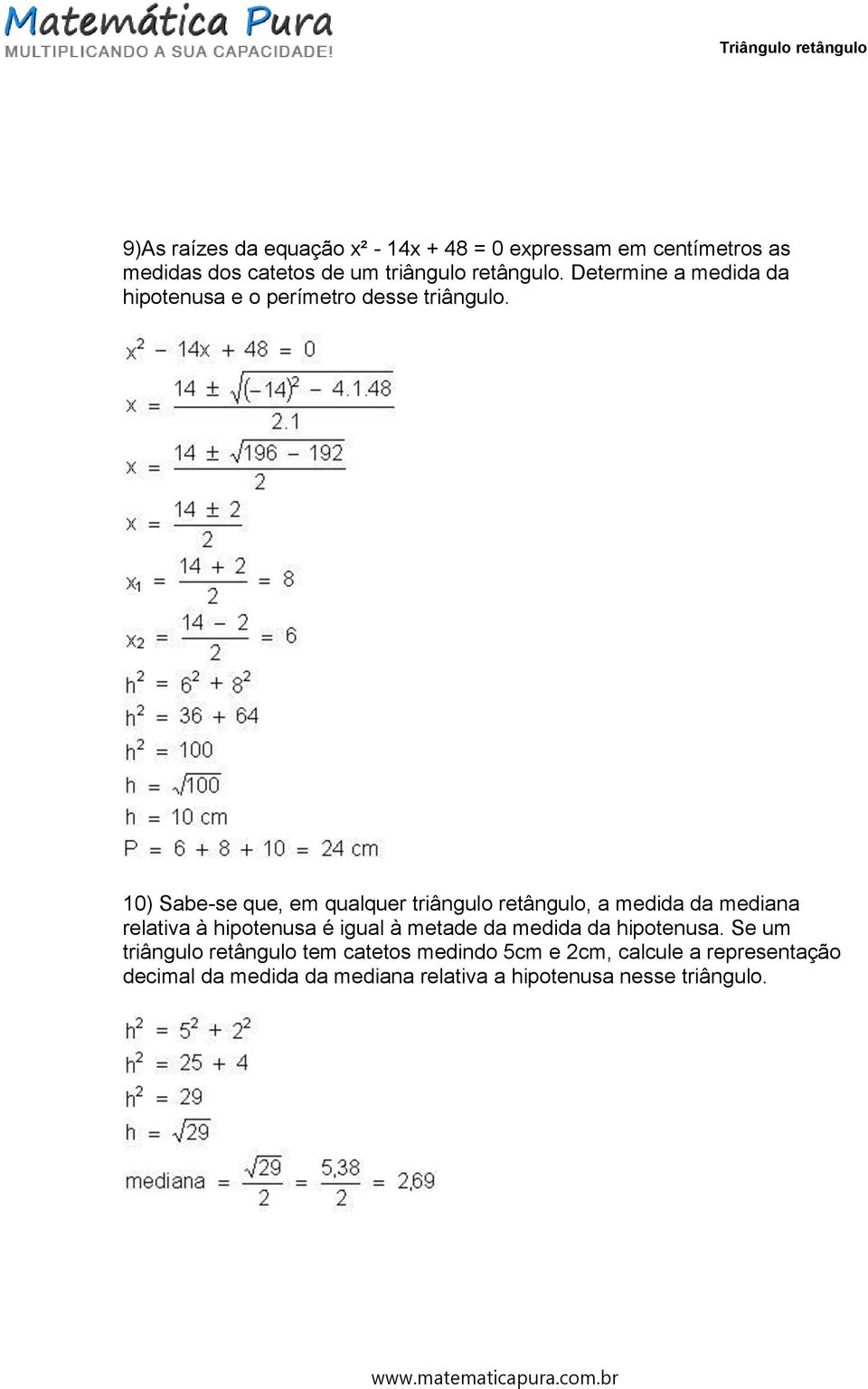 Matemática Pura
MULTIPLICANDO A SUA CAPACIDADE!

Triângulo retângulo

9)As raízes da equação x² - 14x + 48 = 0 expressam em centímetros as medidas dos catetos de um triângulo retângulo. Determine a medida da hipotenusa e o perímetro desse triângulo.

$x^2 - 14x + 48 = 0$
$x = \frac{14 \pm \sqrt{(-14)^2 - 4.1.48}}{2.1}$
$x = \frac{14 \pm \sqrt{196 - 192}}{2}$
$x = \frac{14 \pm 2}{2}$
$x_1 = \frac{14 + 2}{2} = 8$
$x_2 = \frac{14 - 2}{2} = 6$
$h^2 = 6^2 + 8^2$
$h^2 = 36 + 64$
$h^2 = 100$
$h = \sqrt{100}$
$h = 10$ cm
$P = 6 + 8 + 10 = 24$ cm

10) Sabe-se que, em qualquer triângulo retângulo, a medida da mediana relativa à hipotenusa é igual à metade da medida da hipotenusa. Se um triângulo retângulo tem catetos medindo 5cm e 2cm, calcule a representação decimal da medida da mediana relativa a hipotenusa nesse triângulo.

$h^2 = 5^2 + 2^2$
$h^2 = 25 + 4$
$h^2 = 29$
$h = \sqrt{29}$
mediana $= \frac{\sqrt{29}}{2} = \frac{5,38}{2} = 2,69$

www.matematicapura.com.br